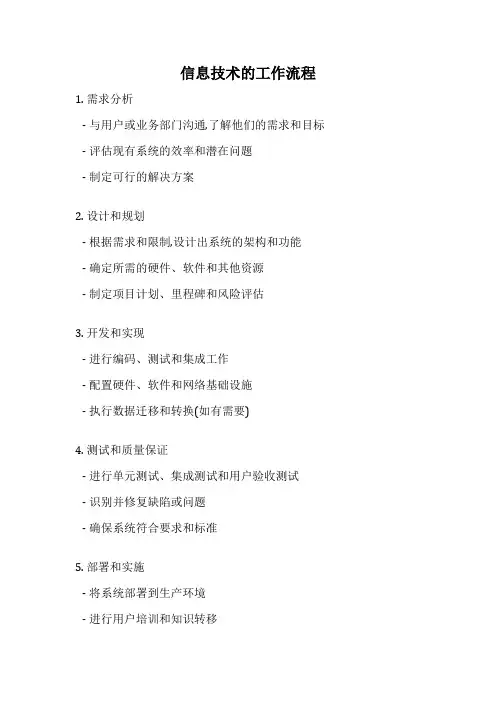 信息技术的工作流程

1. 需求分析

- 与用户或业务部门沟通,了解他们的需求和目标

- 评估现有系统的效率和潜在问题

- 制定可行的解决方案

2. 设计和规划

- 根据需求和限制,设计出系统的架构和功能

- 确定所需的硬件、软件和其他资源

- 制定项目计划、里程碑和风险评估

3. 开发和实现

- 进行编码、测试和集成工作

- 配置硬件、软件和网络基础设施

- 执行数据迁移和转换(如有需要)

4. 测试和质量保证

- 进行单元测试、集成测试和用户验收测试

- 识别并修复缺陷或问题

- 确保系统符合要求和标准

5. 部署和实施

- 将系统部署到生产环境

- 进行用户培训和知识转移